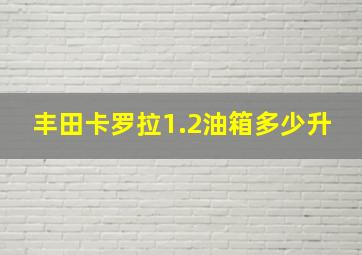 丰田卡罗拉1.2油箱多少升